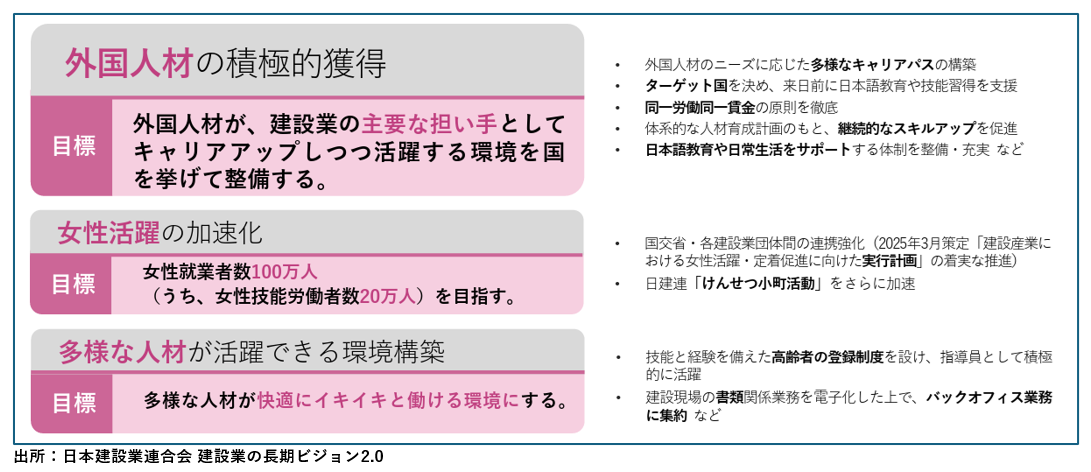 外国人材の積極的獲得

目標

外国人材が、建設業の主要な担い手としてキャリアアップしつつ活躍する環境を国を挙げて整備する。

• 外国人材のニーズに応じた多様なキャリアパスの構築
• ターゲット国を決め、来日前に日本語教育や技能習得を支援
• 同一労働同一賃金の原則を徹底
• 体系的な人材育成計画のもと、継続的なスキルアップを促進
• 日本語教育や日常生活をサポートする体制を整備・充実 など

女性活躍の加速化

目標

女性就業者数100万人
（うち、女性技能労働者数20万人）を目指す。

• 国交省・各建設業団体間の連携強化（2025年3月策定「建設産業における女性活躍・定着促進に向けた実行計画」の着実な推進）
• 日建連「けんせつ小町活動」をさらに加速

多様な人材が活躍できる環境構築

目標

多様な人材が快適にイキイキと働ける環境にする。

• 技能と経験を備えた高齢者の登録制度を設け、指導員として積極的に活躍
• 建設現場の書類関係業務を電子化した上で、バックオフィス業務に集約 など

出所：日本建設業連合会 建設業の長期ビジョン2.0